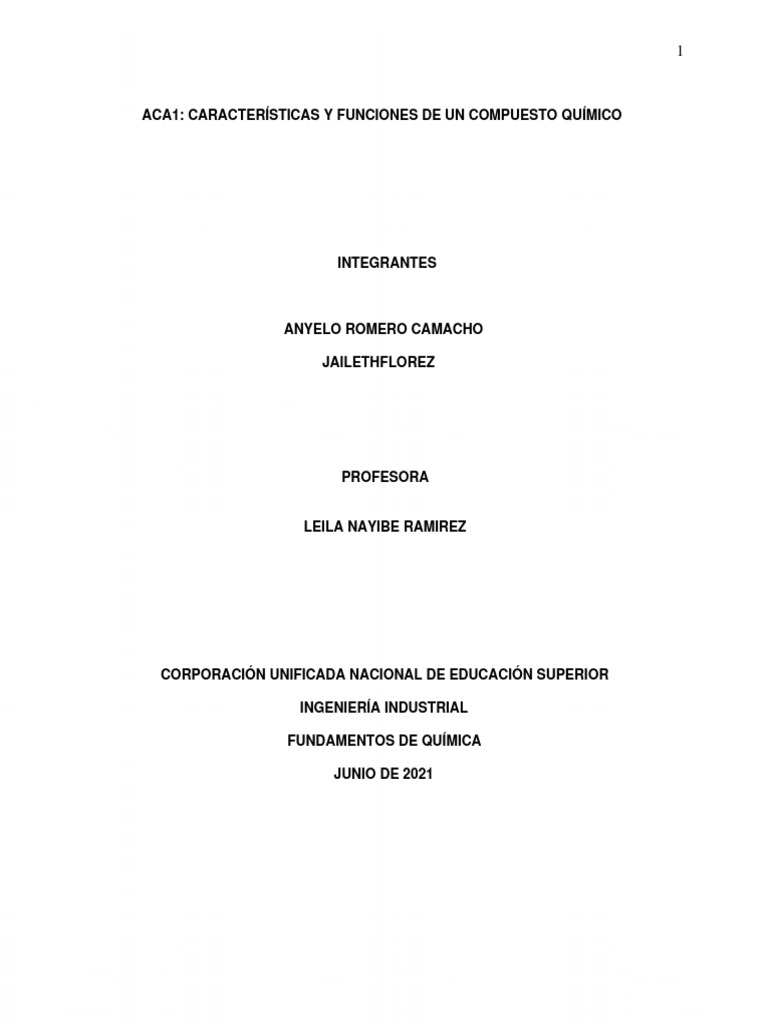 1

ACA1: CARACTERÍSTICAS Y FUNCIONES DE UN COMPUESTO QUÍMICO

INTEGRANTES

ANYELO ROMERO CAMACHO

JAILETHFLOREZ

PROFESORA

LEILA NAYIBE RAMIREZ

CORPORACIÓN UNIFICADA NACIONAL DE EDUCACIÓN SUPERIOR

INGENIERÍA INDUSTRIAL

FUNDAMENTOS DE QUÍMICA

JUNIO DE 2021